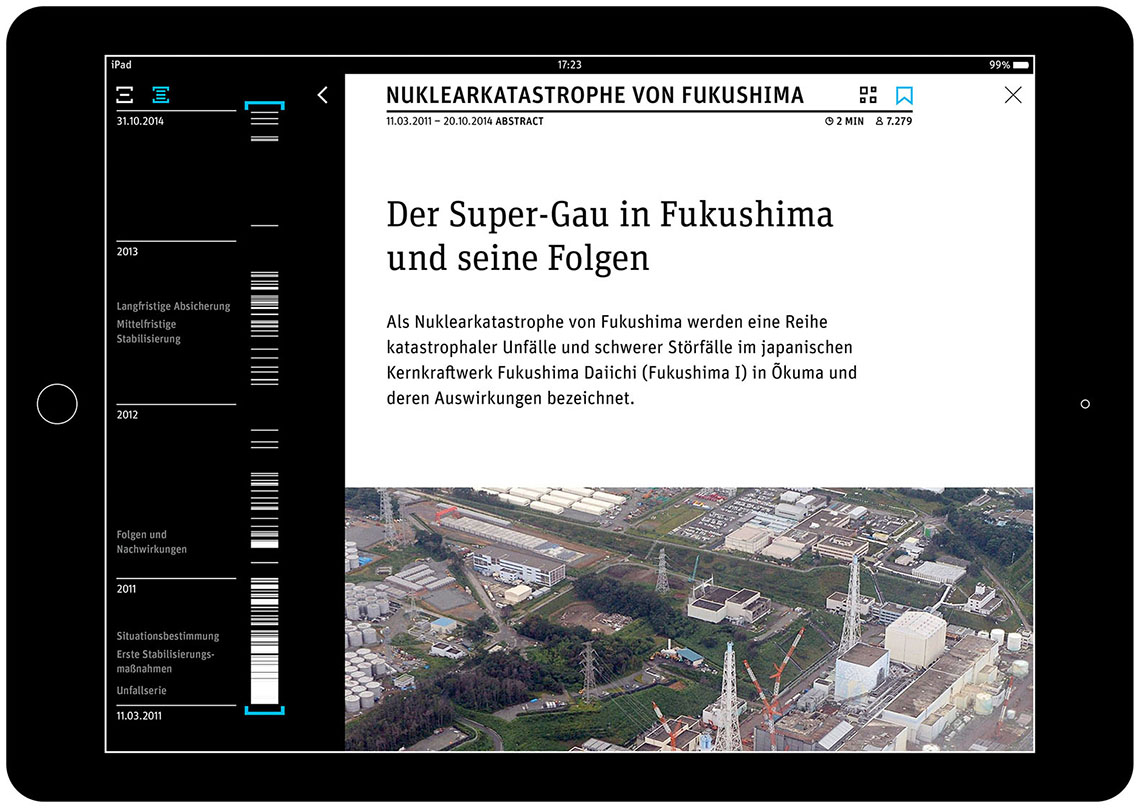 iPad
17:23
99%

31.10.2014

2013

Langfristige Absicherung
Mittelfristige Stabilisierung

2012

Folgen und Nachwirkungen

2011

Situationsbestimmung
Erste Stabilisierungsmaßnahmen
Unfallserie

11.03.2011

NUKLEARKATASTROPHE VON FUKUSHIMA
11.03.2011 – 20.10.2014 ABSTRACT
2 MIN 7.279

Der Super-Gau in Fukushima und seine Folgen

Als Nuklearkatastrophe von Fukushima werden eine Reihe katastrophaler Unfälle und schwerer Störfälle im japanischen Kernkraftwerk Fukushima Daiichi (Fukushima I) in Ōkuma und deren Auswirkungen bezeichnet.